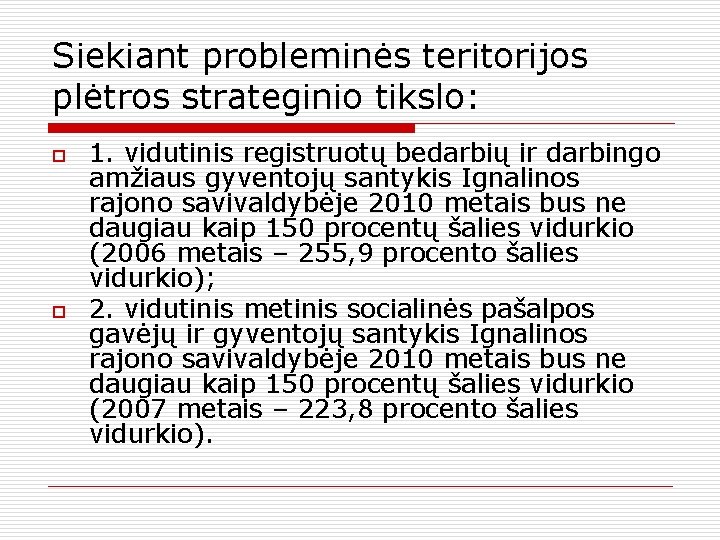 Siekiant probleminės teritorijos plėtros strateginio tikslo:

1. vidutinis registruotų bedarbių ir darbingo amžiaus gyventojų santykis Ignalinos rajono savivaldybėje 2010 metais bus ne daugiau kaip 150 procentų šalies vidurkio (2006 metais – 255,9 procento šalies vidurkio);

2. vidutinis metinis socialinės pašalpos gavėjų ir gyventojų santykis Ignalinos rajono savivaldybėje 2010 metais bus ne daugiau kaip 150 procentų šalies vidurkio (2007 metais – 223,8 procento šalies vidurkio).